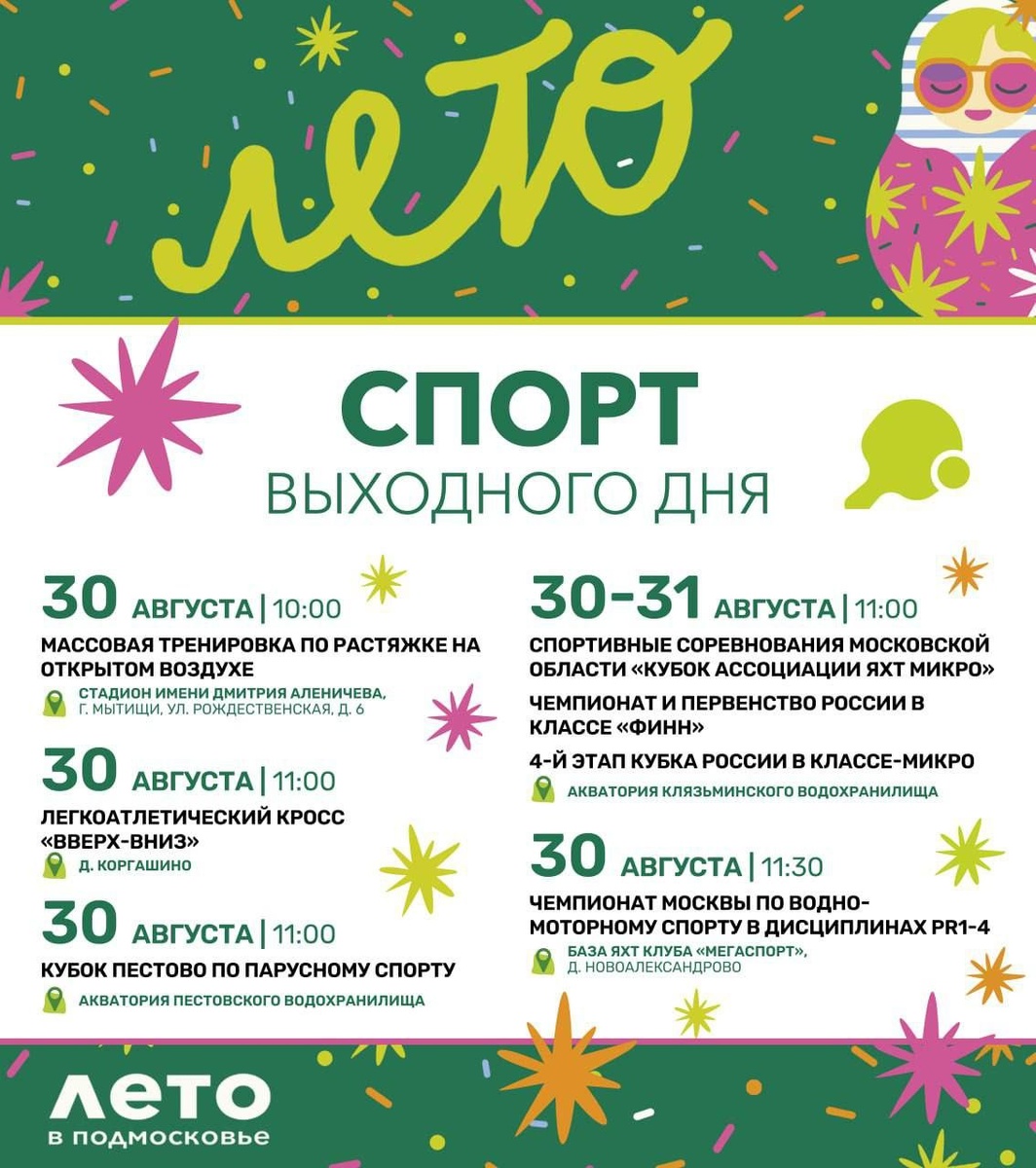 лето

СПОРТ
ВЫХОДНОГО ДНЯ

30 АВГУСТА | 10:00
МАССОВАЯ ТРЕНИРОВКА ПО РАСТЯЖКЕ НА ОТКРЫТОМ ВОЗДУХЕ
СТАДИОН ИМЕНИ ДМИТРИЯ АЛЕНИЧЕВА, Г. МЫТИЩИ, УЛ. РОЖДЕСТВЕНСКАЯ, Д. 6

30 АВГУСТА | 11:00
ЛЕГКОАТЛЕТИЧЕСКИЙ КРОСС «ВВЕРХ-ВНИЗ»
Д. КОРГАШИНО

30 АВГУСТА | 11:00
КУБОК ПЕСТОВО ПО ПАРУСНОМУ СПОРТУ
АКВАТОРИЯ ПЕСТОВСКОГО ВОДОХРАНИЛИЩА

30-31 АВГУСТА | 11:00
СПОРТИВНЫЕ СОРЕВНОВАНИЯ МОСКОВСКОЙ ОБЛАСТИ «КУБОК АССОЦИАЦИИ ЯХТ МИКРО»
ЧЕМПИОНАТ И ПЕРВЕНСТВО РОССИИ В КЛАССЕ «ФИНН»
4-Й ЭТАП КУБКА РОССИИ В КЛАССЕ-МИКРО
АКВАТОРИЯ КЛЯЗЬМИНСКОГО ВОДОХРАНИЛИЩА

30 АВГУСТА | 11:30
ЧЕМПИОНАТ МОСКВЫ ПО ВОДНО-МОТОРНОМУ СПОРТУ В ДИСЦИПЛИНАХ PR1-4
БАЗА ЯХТ КЛУБА «МЕГАСПОРТ», Д. НОВОАЛЕКСАНДРОВО

ЛЕТО
В ПОДМОСКОВЬЕ